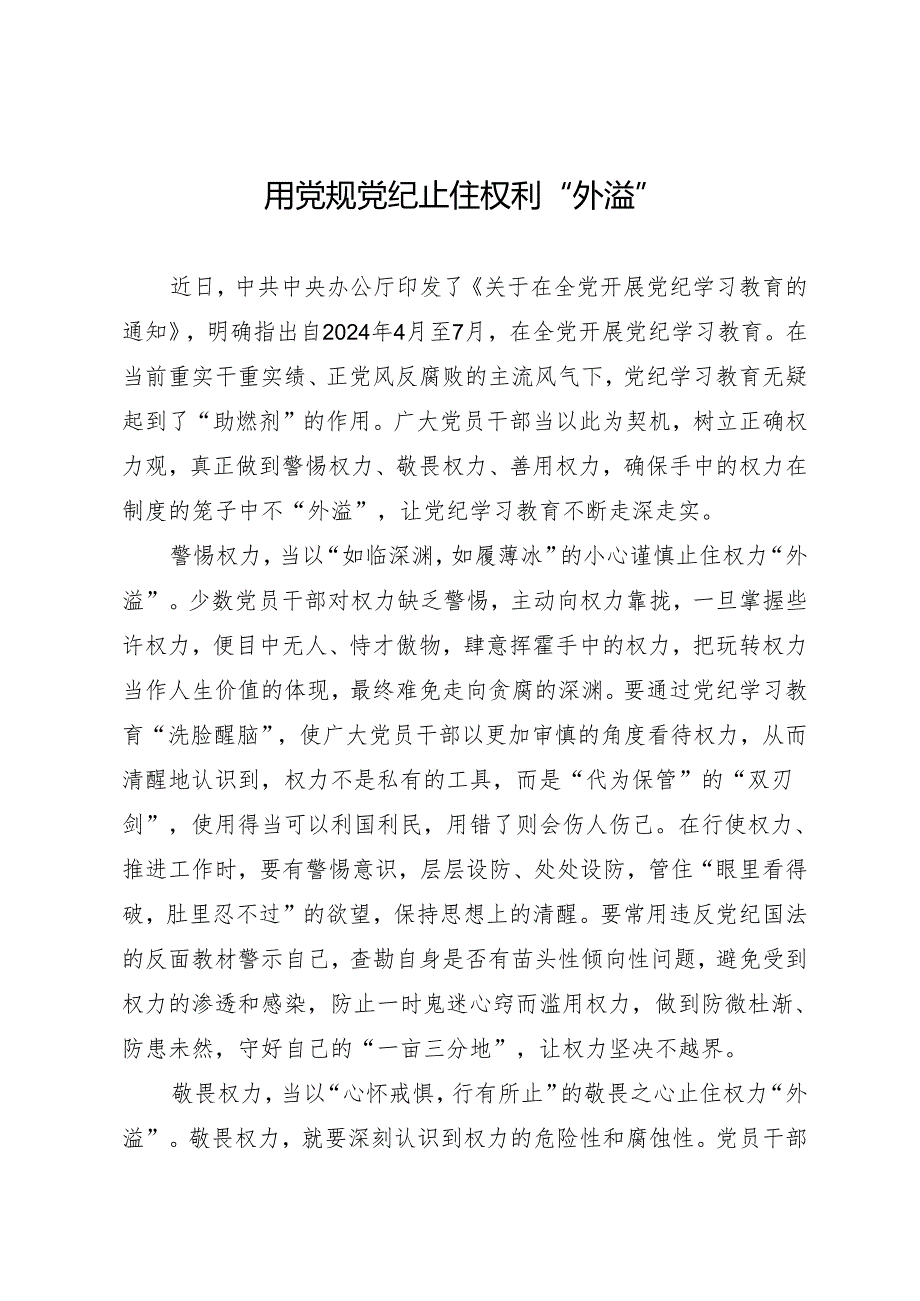 用党规党纪止住权利“外溢”

近日，中共中央办公厅印发了《关于在全党开展党纪学习教育的通知》，明确指出自2024年4月至7月，在全党开展党纪学习教育。在当前重实干重实绩、正党风反腐败的主流风气下，党纪学习教育无疑起到了“助燃剂”的作用。广大党员干部当以此为契机，树立正确权力观，真正做到警惕权力、敬畏权力、善用权力，确保手中的权力在制度的笼子中不“外溢”，让党纪学习教育不断走深走实。

警惕权力，当以“如临深渊，如履薄冰”的小心谨慎止住权力“外溢”。少数党员干部对权力缺乏警惕，主动向权力靠拢，一旦掌握些许权力，便目中无人、恃才傲物，肆意挥霍手中的权力，把玩转权力当作人生价值的体现，最终难免走向贪腐的深渊。要通过党纪学习教育“洗脸醒脑”，使广大党员干部以更加审慎的角度看待权力，从而清醒地认识到，权力不是私有的工具，而是“代为保管”的“双刃剑”，使用得当可以利国利民，用错了则会伤人伤己。在行使权力、推进工作时，要有警惕意识，层层设防、处处设防，管住“眼里看得破，肚里忍不过”的欲望，保持思想上的清醒。要常用违反党纪国法的反面教材警示自己，查勘自身是否有苗头性倾向性问题，避免受到权力的渗透和感染，防止一时鬼迷心窍而滥用权力，做到防微杜渐、防患未然，守好自己的“一亩三分地”，让权力坚决不越界。

敬畏权力，当以“心怀戒惧，行有所止”的敬畏之心止住权力“外溢”。敬畏权力，就要深刻认识到权力的危险性和腐蚀性。党员干部